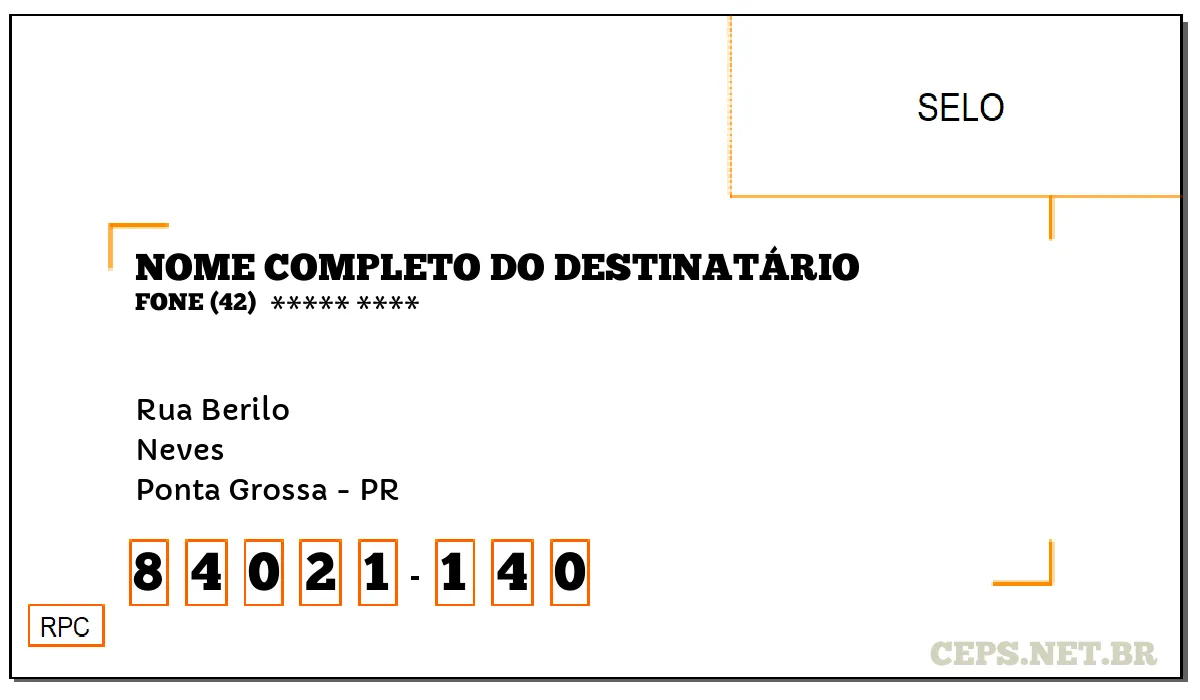 SELO

NOME COMPLETO DO DESTINATÁRIO
FONE (42) ***** ****

Rua Berilo
Neves
Ponta Grossa - PR

8 4 0 2 1 - 1 4 0

RPC

CEPS.NET.BR